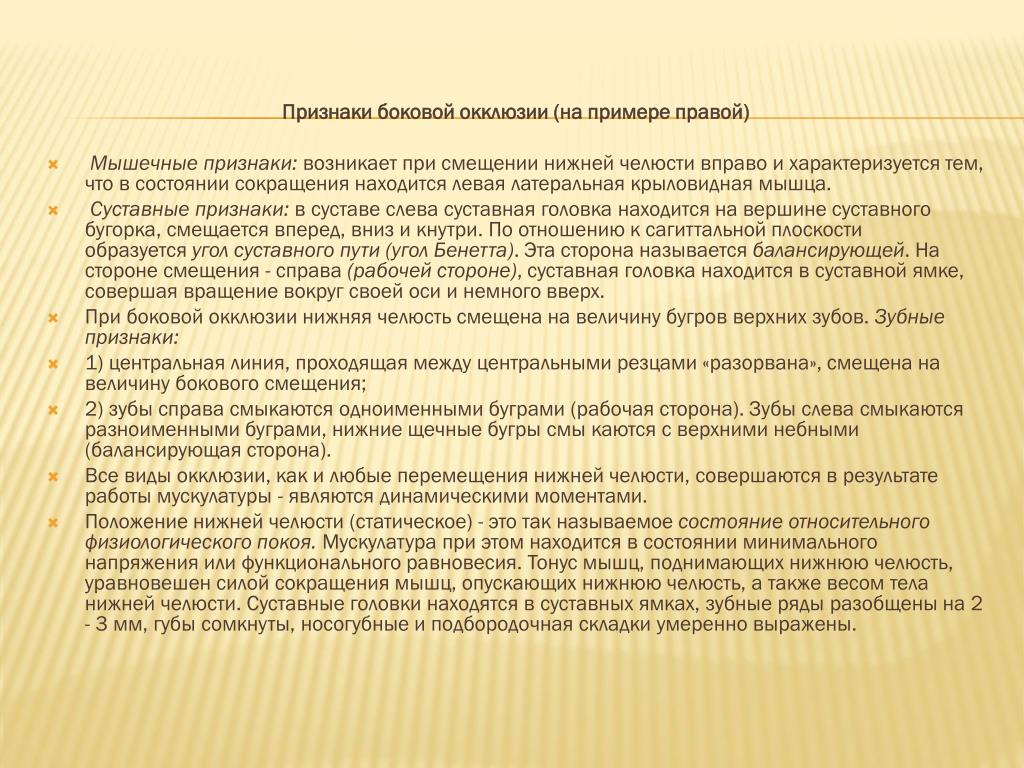 Признаки боковой окклюзии (на примере правой)

Мышечные признаки: возникает при смещении нижней челюсти вправо и характеризуется тем, что в состоянии сокращения находится левая латеральная крыловидная мышца.

Суставные признаки: в суставе слева суставная головка находится на вершине суставного бугорка, смещается вперед, вниз и кнутри. По отношению к сагиттальной плоскости образуется угол суставного пути (угол Бенетта). Эта сторона называется балансирующей. На стороне смещения - справа (рабочей стороне), суставная головка находится в суставной ямке, совершая вращение вокруг своей оси и немного вверх.

При боковой окклюзии нижняя челюсть смещена на величину бугров верхних зубов. Зубные признаки:

1) центральная линия, проходящая между центральными резцами «разорвана», смещена на величину бокового смещения;

2) зубы справа смыкаются одноименными буграми (рабочая сторона). Зубы слева смыкаются разноименными буграми, нижние щечные бугры смы каются с верхними небными (балансирующая сторона).

Все виды окклюзии, как и любые перемещения нижней челюсти, совершаются в результате работы мускулатуры - являются динамическими моментами.

Положение нижней челюсти (статическое) - это так называемое состояние относительного физиологического покоя. Мускулатура при этом находится в состоянии минимального напряжения или функционального равновесия. Тонус мышц, поднимающих нижнюю челюсть, уравновешен силой сокращения мышц, опускающих нижнюю челюсть, а также весом тела нижней челюсти. Суставные головки находятся в суставных ямках, зубные ряды разобщены на 2 - 3 мм, губы сомкнуты, носогубные и подбородочная складки умеренно выражены.